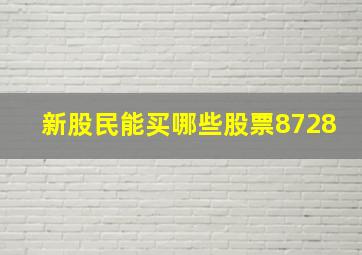 新股民能买哪些股票8728